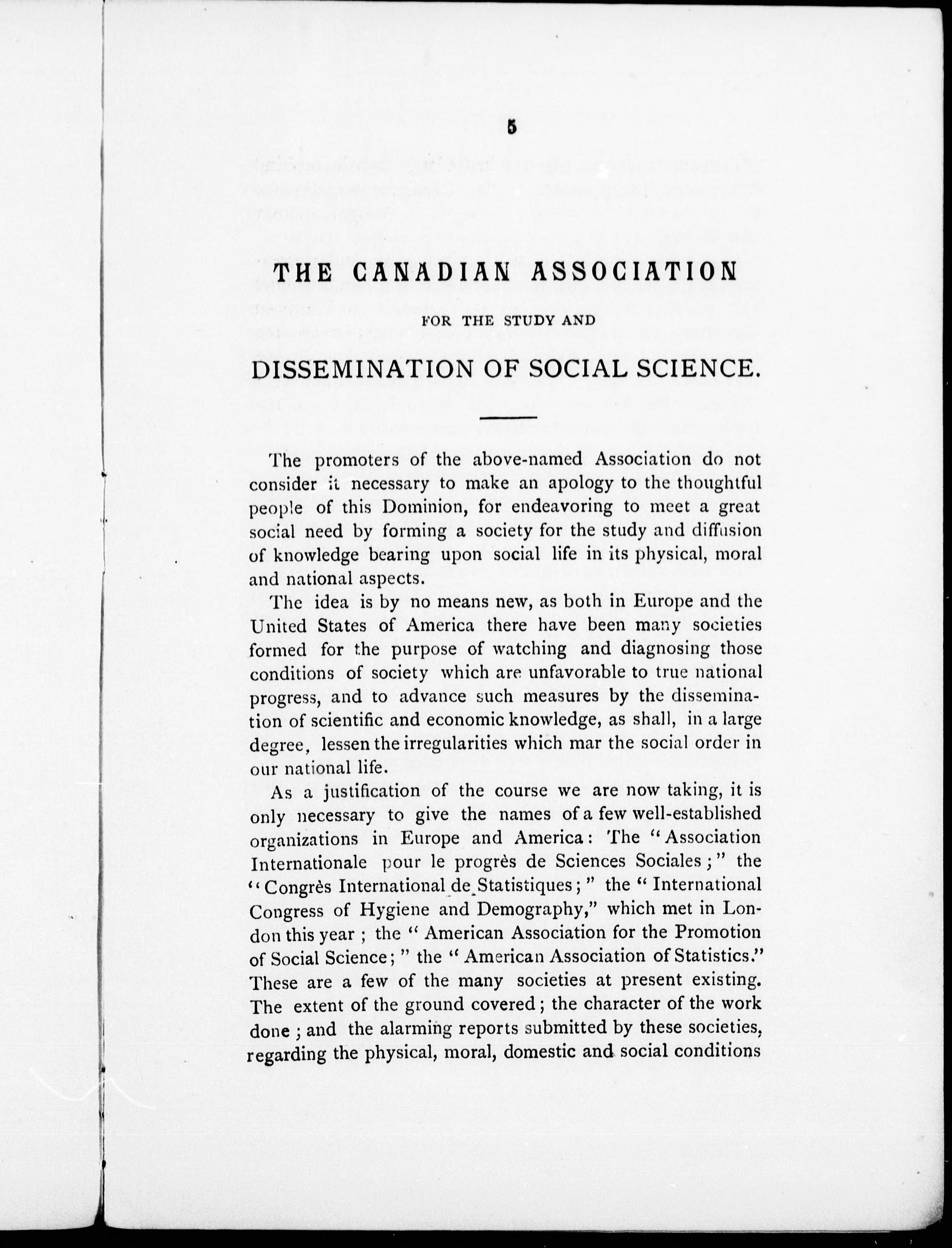 5

THE CANADIAN ASSOCIATION

FOR THE STUDY AND

DISSEMINATION OF SOCIAL SCIENCE.

The promoters of the above-named Association do not consider it necessary to make an apology to the thoughtful people of this Dominion, for endeavoring to meet a great social need by forming a society for the study and diffusion of knowledge bearing upon social life in its physical, moral and national aspects.

The idea is by no means new, as both in Europe and the United States of America there have been many societies formed for the purpose of watching and diagnosing those conditions of society which are unfavorable to true national progress, and to advance such measures by the dissemination of scientific and economic knowledge, as shall, in a large degree, lessen the irregularities which mar the social order in our national life.

As a justification of the course we are now taking, it is only necessary to give the names of a few well-established organizations in Europe and America: The "Association Internationale pour le progrès de Sciences Sociales;" the "Congrès International de Statistiques;" the "International Congress of Hygiene and Demography," which met in London this year; the "American Association for the Promotion of Social Science;" the "American Association of Statistics." These are a few of the many societies at present existing. The extent of the ground covered; the character of the work done; and the alarming reports submitted by these societies, regarding the physical, moral, domestic and social conditions